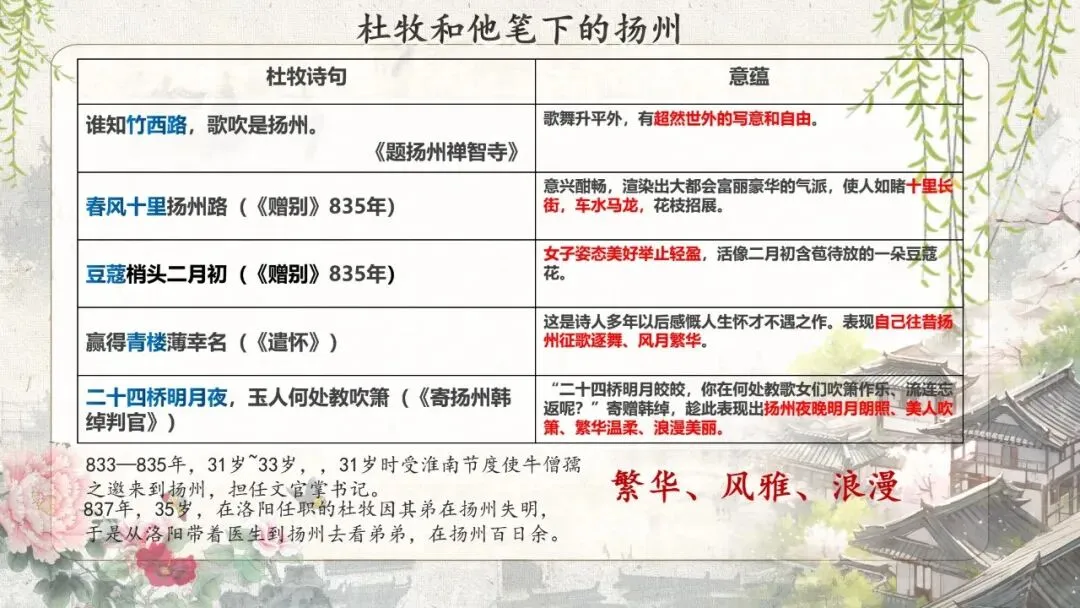 杜牧和他笔下的扬州

| 杜牧诗句 | 意蕴 |
|---|---|
| 谁知竹西路，歌吹是扬州。《题扬州禅智寺》 | 歌舞升平外，有超然世外的写意和自由。 |
| 春风十里扬州路（《赠别》835年） | 意兴酣畅，渲染出大都会富丽豪华的气派，使人如睹十里长街，车水马龙，花枝招展。 |
| 豆蔻梢头二月初（《赠别》835年） | 女子姿态美好举止轻盈，活像二月初含苞待放的一朵豆蔻花。 |
| 赢得青楼薄幸名（《遣怀》） | 这是诗人多年以后感慨人生怀才不遇之作。表现自己往昔扬州征歌逐舞、风月繁华。 |
| 二十四桥明月夜，玉人何处教吹箫（《寄扬州韩绰判官》） | “二十四桥明月皎皎，你在何处教歌女们吹箫作乐、流连忘返呢？”寄赠韩绰，趁此表现出扬州夜晚明月朗照、美人吹箫、繁华温柔、浪漫美丽。 |

833—835年，31岁~33岁，，31岁时受淮南节度使牛僧孺之邀来到扬州，担任文官掌书记。
837年，35岁，在洛阳任职的杜牧因其弟在扬州失明，于是从洛阳带着医生到扬州去看弟弟，在扬州百日余。

繁华、风雅、浪漫